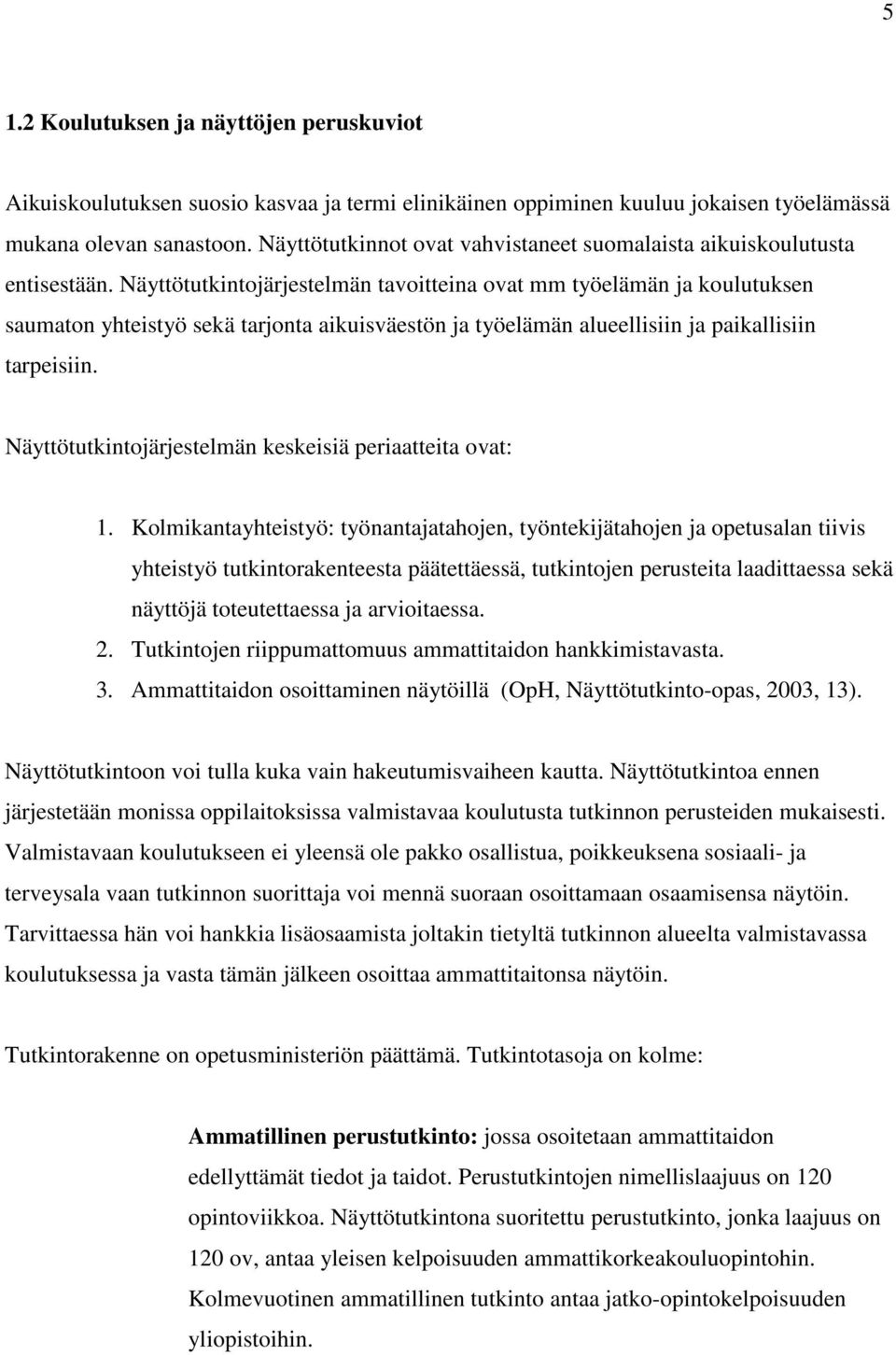 5

1.2 Koulutuksen ja näyttöjen peruskuviot

Aikuiskoulutuksen suosio kasvaa ja termi elinikäinen oppiminen kuuluu jokaisen työelämässä mukana olevan sanastoon. Näyttötutkinnot ovat vahvistaneet suomalaista aikuiskoulutusta entisestään. Näyttötutkintojärjestelmän tavoitteina ovat mm työelämän ja koulutuksen saumaton yhteistyö sekä tarjonta aikuisväestön ja työelämän alueellisiin ja paikallisiin tarpeisiin.

Näyttötutkintojärjestelmän keskeisiä periaatteita ovat:

1. Kolmikantayhteistyö: työnantajatahojen, työntekijätahojen ja opetusalan tiivis yhteistyö tutkintorakenteesta päätettäessä, tutkintojen perusteita laadittaessa sekä näyttöjä toteutettaessa ja arvioitaessa.
2. Tutkintojen riippumattomuus ammattitaidon hankkimistavasta.
3. Ammattitaidon osoittaminen näytöillä (OpH, Näyttötutkinto-opas, 2003, 13).

Näyttötutkintoon voi tulla kuka vain hakeutumisvaiheen kautta. Näyttötutkintoa ennen järjestetään monissa oppilaitoksissa valmistavaa koulutusta tutkinnon perusteiden mukaisesti. Valmistavaan koulutukseen ei yleensä ole pakko osallistua, poikkeuksena sosiaali- ja terveysala vaan tutkinnon suorittaja voi mennä suoraan osoittamaan osaamisensa näytöin. Tarvittaessa hän voi hankkia lisäosaamista joltakin tietyltä tutkinnon alueelta valmistavassa koulutuksessa ja vasta tämän jälkeen osoittaa ammattitaitonsa näytöin.

Tutkintorakenne on opetusministeriön päättämä. Tutkintotasoja on kolme:

Ammatillinen perustutkinto: jossa osoitetaan ammattitaidon edellyttämät tiedot ja taidot. Perustutkintojen nimellislaajuus on 120 opintoviikkoa. Näyttötutkintona suoritettu perustutkinto, jonka laajuus on 120 ov, antaa yleisen kelpoisuuden ammattikorkeakouluopintohin. Kolmevuotinen ammatillinen tutkinto antaa jatko-opintokelpoisuuden yliopistoihin.